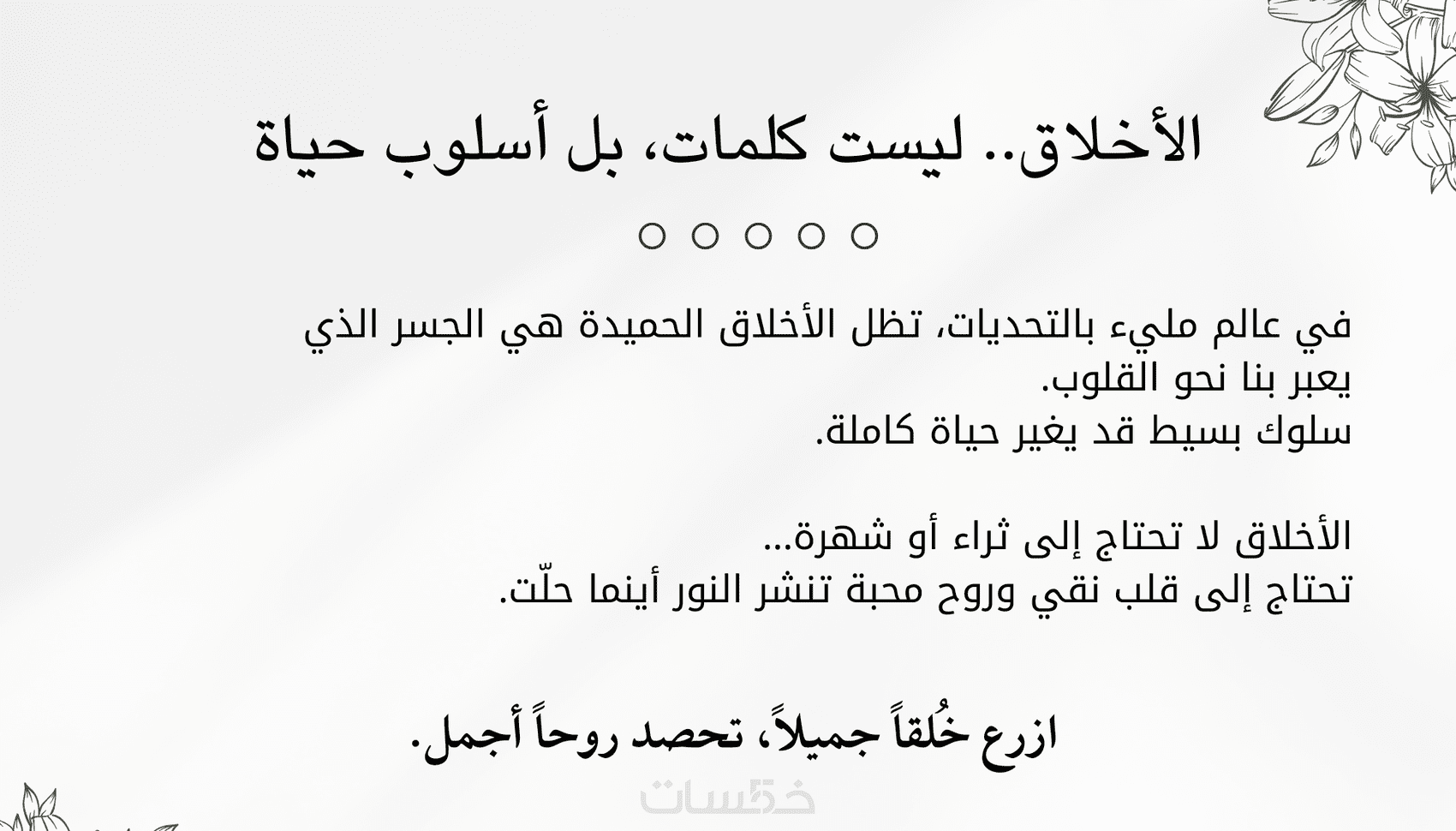 الأخلاق.. ليست كلمات، بل أسلوب حياة

في عالم مليء بالتحديات، تظل الأخلاق الحميدة هي الجسر الذي يعبر بنا نحو القلوب.
سلوك بسيط قد يغير حياة كاملة.

الأخلاق لا تحتاج إلى ثراء أو شهرة...
تحتاج إلى قلب نقي وروح محبة تنشر النور أينما حلّت.

ازرع خُلقاً جميلاً، تحصد روحاً أجمل.

خمسات